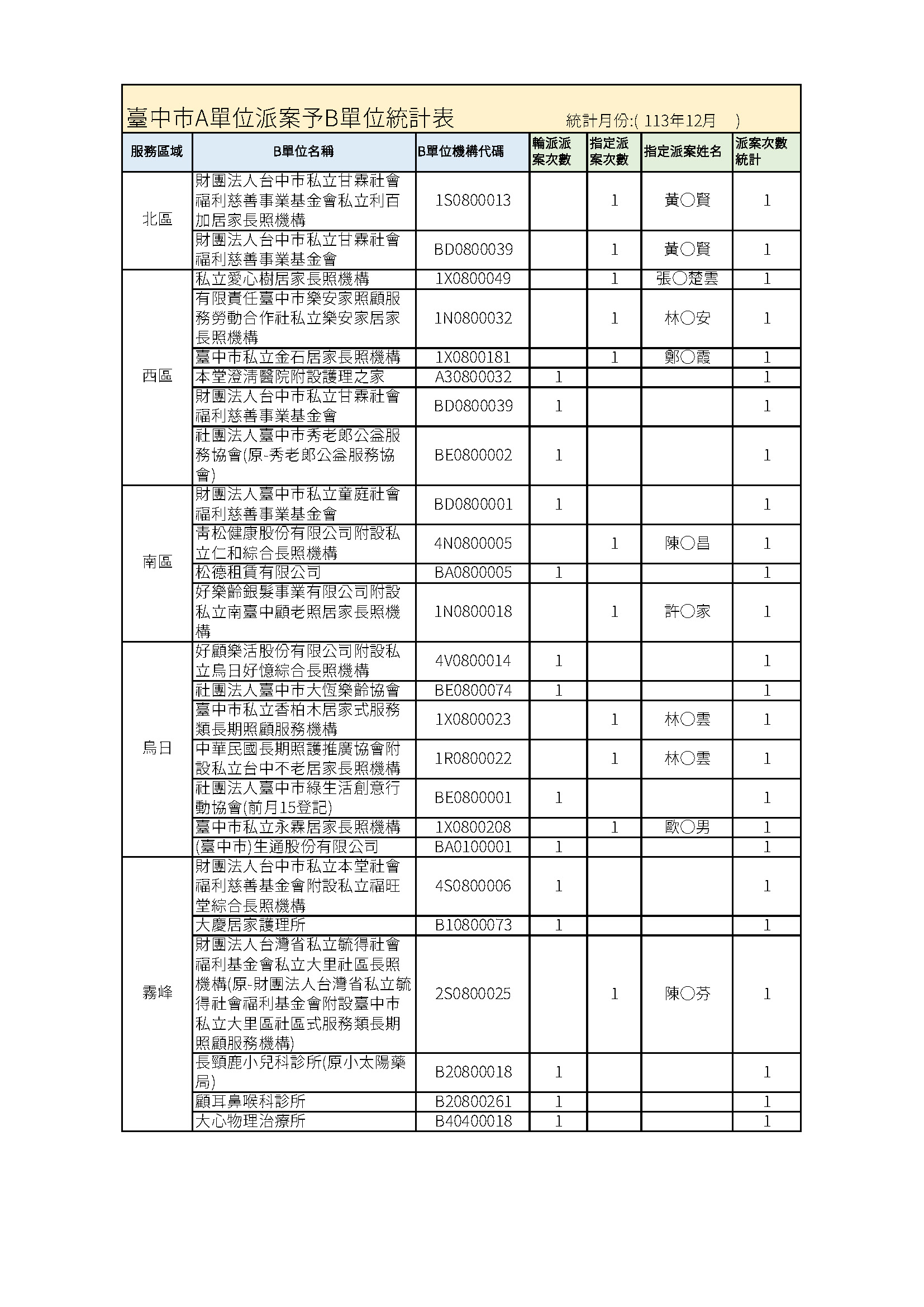 臺中市A單位派案予B單位統計表 統計月份:( 113年12月 )

| 服務區域 | B單位名稱 | B單位機構代碼 | 輪派派案次數 | 指定派案次數 | 指定派案姓名 | 派案次數統計 |
|---|---|---|---|---|---|---|
| 北區 | 財團法人台中市私立甘霖社會福利慈善事業基金會私立利百加居家長照機構 | 1S0800013 | | 1 | 黃○賢 | 1 |
| | 財團法人台中市私立甘霖社會福利慈善事業基金會 | BD0800039 | | 1 | 黃○賢 | 1 |
| 西區 | 私立愛心樹居家長照機構 | 1X0800049 | | 1 | 張○楚雲 | 1 |
| | 有限責任臺中市樂安家照顧服務勞動合作社私立樂安家居家長照機構 | 1N0800032 | | 1 | 林○安 | 1 |
| | 臺中市私立金石居家長照機構 | 1X0800181 | | 1 | 鄭○霞 | 1 |
| | 本堂澄清醫院附設護理之家 | A30800032 | 1 | | | 1 |
| | 財團法人台中市私立甘霖社會福利慈善事業基金會 | BD0800039 | 1 | | | 1 |
| | 社團法人臺中市秀老郎公益服務協會(原-秀老郎公益服務協會) | BE0800002 | 1 | | | 1 |
| 南區 | 財團法人臺中市私立童庭社會福利慈善事業基金會 | BD0800001 | 1 | | | 1 |
| | 青松健康股份有限公司附設私立仁和綜合長照機構 | 4N0800005 | | 1 | 陳○昌 | 1 |
| | 松德租賃有限公司 | BA0800005 | 1 | | | 1 |
| | 好樂齡銀髮事業有限公司附設私立南臺中顧老照居家長照機構 | 1N0800018 | | 1 | 許○家 | 1 |
| 烏日 | 好顧樂活股份有限公司附設私立烏日好憶綜合長照機構 | 4V0800014 | 1 | | | 1 |
| | 社團法人臺中市大恆樂齡協會 | BE0800074 | 1 | | | 1 |
| | 臺中市私立香柏木居家式服務類長期照顧服務機構 | 1X0800023 | | 1 | 林○雲 | 1 |
| | 中華民國長期照護推廣協會附設私立台中不老居家長照機構 | 1R0800022 | | 1 | 林○雲 | 1 |
| | 社團法人臺中市綠生活創意行動協會(前月15登記) | BE0800001 | 1 | | | 1 |
| | 臺中市私立永霖居家長照機構 | 1X0800208 | | 1 | 歐○男 | 1 |
| | (臺中市)生通股份有限公司 | BA0100001 | 1 | | | 1 |
| 霧峰 | 財團法人台中市私立本堂社會福利慈善基金會附設私立福旺堂綜合長照機構 | 4S0800006 | 1 | | | 1 |
| | 大慶居家護理所 | B10800073 | 1 | | | 1 |
| | 財團法人台灣省私立毓得社會福利基金會私立大里社區長照機構(原-財團法人台灣省私立毓得社會福利基金會附設臺中市私立大里區社區式服務類長期照顧服務機構) | 2S0800025 | | 1 | 陳○芬 | 1 |
| | 長頸鹿小兒科診所(原小太陽藥局) | B20800018 | 1 | | | 1 |
| | 顧耳鼻喉科診所 | B20800261 | 1 | | | 1 |
| | 大心物理治療所 | B40400018 | 1 | | | 1 |